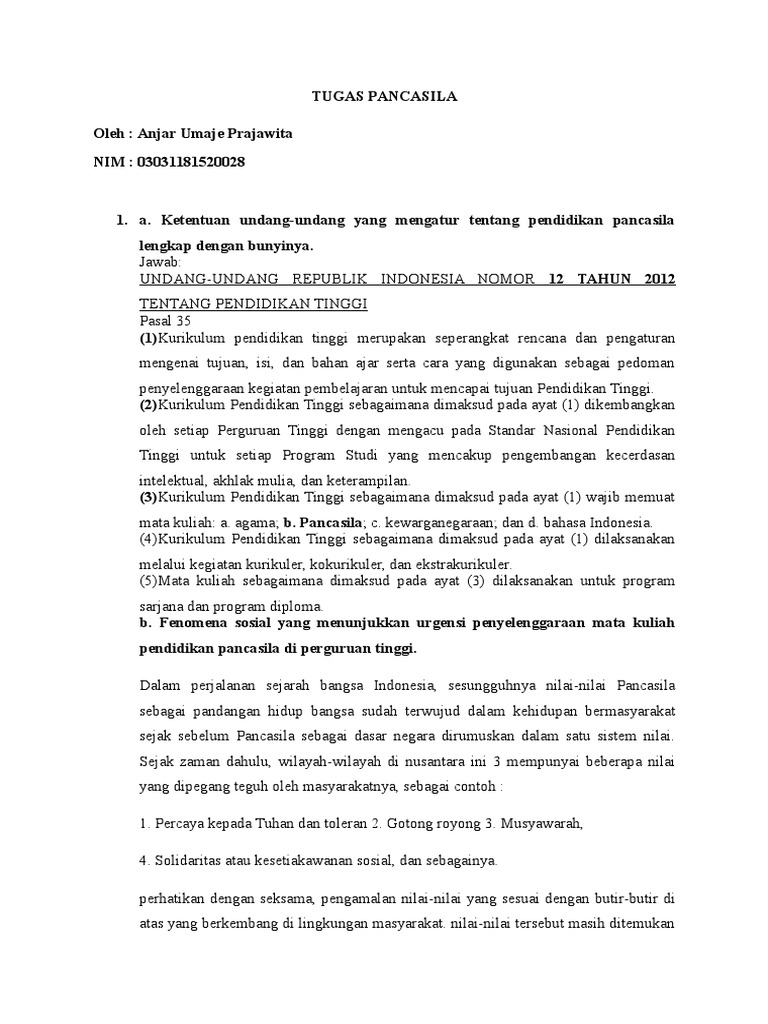 TUGAS PANCASILA

Oleh : Anjar Umaje Prajawita

NIM : 03031181520028

1. a. Ketentuan undang-undang yang mengatur tentang pendidikan pancasila lengkap dengan bunyinya.

Jawab:

UNDANG-UNDANG REPUBLIK INDONESIA NOMOR 12 TAHUN 2012 TENTANG PENDIDIKAN TINGGI

Pasal 35

(1)Kurikulum pendidikan tinggi merupakan seperangkat rencana dan pengaturan mengenai tujuan, isi, dan bahan ajar serta cara yang digunakan sebagai pedoman penyelenggaraan kegiatan pembelajaran untuk mencapai tujuan Pendidikan Tinggi.

(2)Kurikulum Pendidikan Tinggi sebagaimana dimaksud pada ayat (1) dikembangkan oleh setiap Perguruan Tinggi dengan mengacu pada Standar Nasional Pendidikan Tinggi untuk setiap Program Studi yang mencakup pengembangan kecerdasan intelektual, akhlak mulia, dan keterampilan.

(3)Kurikulum Pendidikan Tinggi sebagaimana dimaksud pada ayat (1) wajib memuat mata kuliah: a. agama; b. Pancasila; c. kewarganegaraan; dan d. bahasa Indonesia.

(4)Kurikulum Pendidikan Tinggi sebagaimana dimaksud pada ayat (1) dilaksanakan melalui kegiatan kurikuler, kokurikuler, dan ekstrakurikuler.

(5)Mata kuliah sebagaimana dimaksud pada ayat (3) dilaksanakan untuk program sarjana dan program diploma.

b. Fenomena sosial yang menunjukkan urgensi penyelenggaraan mata kuliah pendidikan pancasila di perguruan tinggi.

Dalam perjalanan sejarah bangsa Indonesia, sesungguhnya nilai-nilai Pancasila sebagai pandangan hidup bangsa sudah terwujud dalam kehidupan bermasyarakat sejak sebelum Pancasila sebagai dasar negara dirumuskan dalam satu sistem nilai. Sejak zaman dahulu, wilayah-wilayah di nusantara ini 3 mempunyai beberapa nilai yang dipegang teguh oleh masyarakatnya, sebagai contoh :

1. Percaya kepada Tuhan dan toleran 2. Gotong royong 3. Musyawarah,

4. Solidaritas atau kesetiakawanan sosial, dan sebagainya.

perhatikan dengan seksama, pengamalan nilai-nilai yang sesuai dengan butir-butir di atas yang berkembang di lingkungan masyarakat. nilai-nilai tersebut masih ditemukan